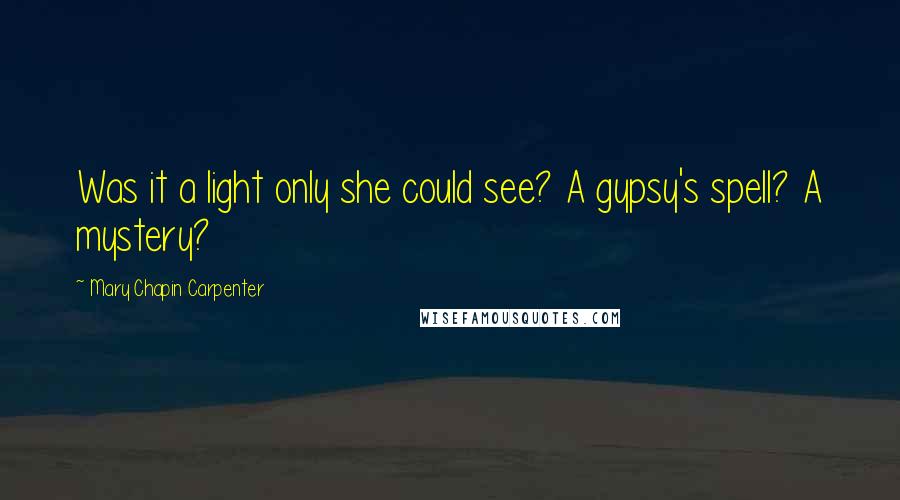 Was it a light only she could see? A gypsy's spell? A mystery?

~ Mary Chapin Carpenter

WISEFAMOUSQUOTES.COM